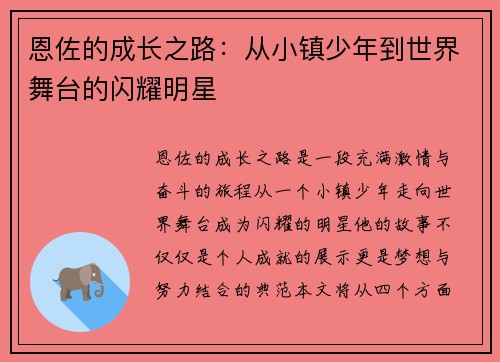 恩佐的成长之路：从小镇少年到世界舞台的闪耀明星

恩佐的成长之路是一段充满激情与奋斗的旅程从一个小镇少年走向世界舞台成为闪耀的明星他的故事不仅仅是个人成就的展示更是梦想与努力结合的典范本文将从四个方面